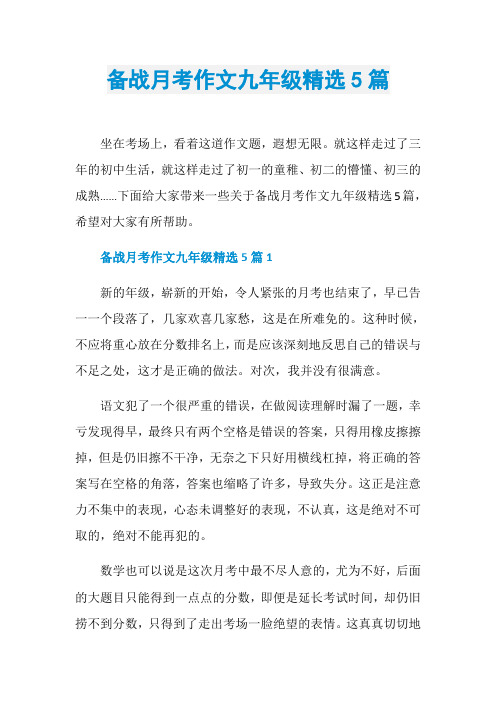 备战月考作文九年级精选5篇

坐在考场上，看着这道作文题，遐想无限。就这样走过了三年的初中生活，就这样走过了初一的童稚、初二的懵懂、初三的成熟......下面给大家带来一些关于备战月考作文九年级精选5篇，希望对大家有所帮助。

备战月考作文九年级精选5篇1

新的年级，崭新的开始，令人紧张的月考也结束了，早已告一一个段落了，几家欢喜几家愁，这是在所难免的。这种时候，不应将重心放在分数排名上，而是应该深刻地反思自己的错误与不足之处，这才是正确的做法。对次，我并没有很满意。

语文犯了一个很严重的错误，在做阅读理解时漏了一题，幸亏发现得早，最终只有两个空格是错误的答案，只得用橡皮擦擦掉，但是仍旧擦不干净，无奈之下只好用横线杠掉，将正确的答案写在空格的角落，答案也缩略了许多，导致失分。这正是注意力不集中的表现，心态未调整好的表现，不认真，这是绝对不可取的，绝对不能再犯的。

数学也可以说是这次月考中最不尽人意的，尤为不好，后面的大题目只能得到一点点的分数，即便是延长考试时间，却仍旧捞不到分数，只得到了走出考场一脸绝望的表情。这真真切切地